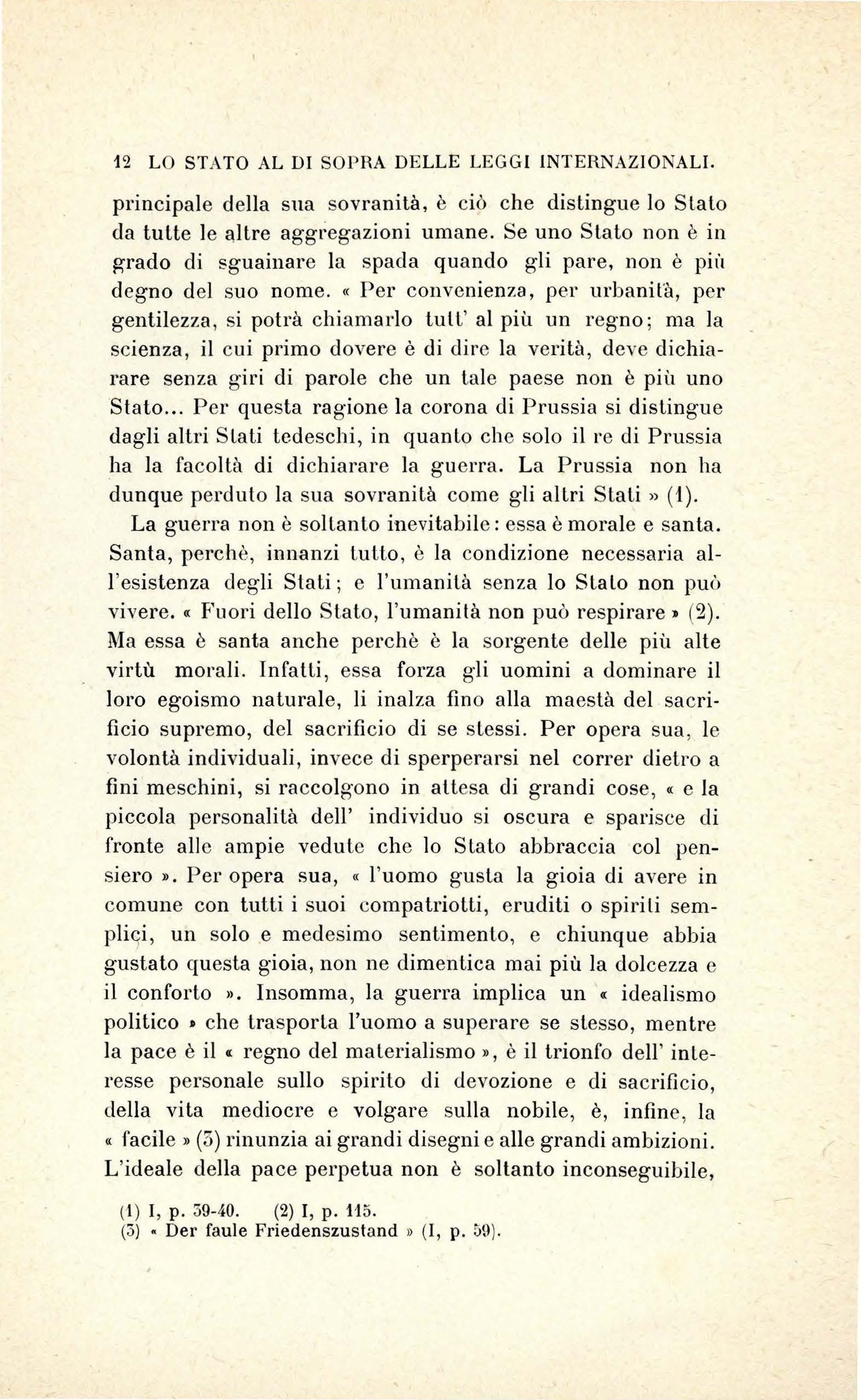 12 LO STATO AL DI SOPRA DELLE LEGGI INTERNAZIONALI.

principale della sua sovranità, è ciò che distingue lo Stato da tutte le altre aggregazioni umane. Se uno Stato non è in grado di sguainare la spada quando gli pare, non è più degno del suo nome. « Per convenienza, per urbanità, per gentilezza, si potrà chiamarlo tutt' al più un regno; ma la scienza, il cui primo dovere è di dire la verità, deve dichiarare senza giri di parole che un tale paese non è più uno Stato... Per questa ragione la corona di Prussia si distingue dagli altri Stati tedeschi, in quanto che solo il re di Prussia ha la facoltà di dichiarare la guerra. La Prussia non ha dunque perduto la sua sovranità come gli altri Stati » (1).

La guerra non è soltanto inevitabile: essa è morale e santa. Santa, perchè, innanzi tutto, è la condizione necessaria all'esistenza degli Stati; e l'umanità senza lo Stato non può vivere. « Fuori dello Stato, l'umanità non può respirare » (2). Ma essa è santa anche perchè è la sorgente delle più alte virtù morali. Infatti, essa forza gli uomini a dominare il loro egoismo naturale, li inalza fino alla maestà del sacrificio supremo, del sacrificio di se stessi. Per opera sua, le volontà individuali, invece di sperperarsi nel correr dietro a fini meschini, si raccolgono in attesa di grandi cose, « e la piccola personalità dell' individuo si oscura e sparisce di fronte alle ampie vedute che lo Stato abbraccia col pensiero ». Per opera sua, « l'uomo gusta la gioia di avere in comune con tutti i suoi compatriotti, eruditi o spiriti semplici, un solo e medesimo sentimento, e chiunque abbia gustato questa gioia, non ne dimentica mai più la dolcezza e il conforto ». Insomma, la guerra implica un « idealismo politico » che trasporta l'uomo a superare se stesso, mentre la pace è il « regno del materialismo », è il trionfo dell' interesse personale sullo spirito di devozione e di sacrificio, della vita mediocre e volgare sulla nobile, è, infine, la « facile » (3) rinunzia ai grandi disegni e alle grandi ambizioni. L'ideale della pace perpetua non è soltanto inconseguibile,

(1) I, p. 39-40. (2) I, p. 115.
(3) « Der faule Friedenszustand » (I, p. 59).